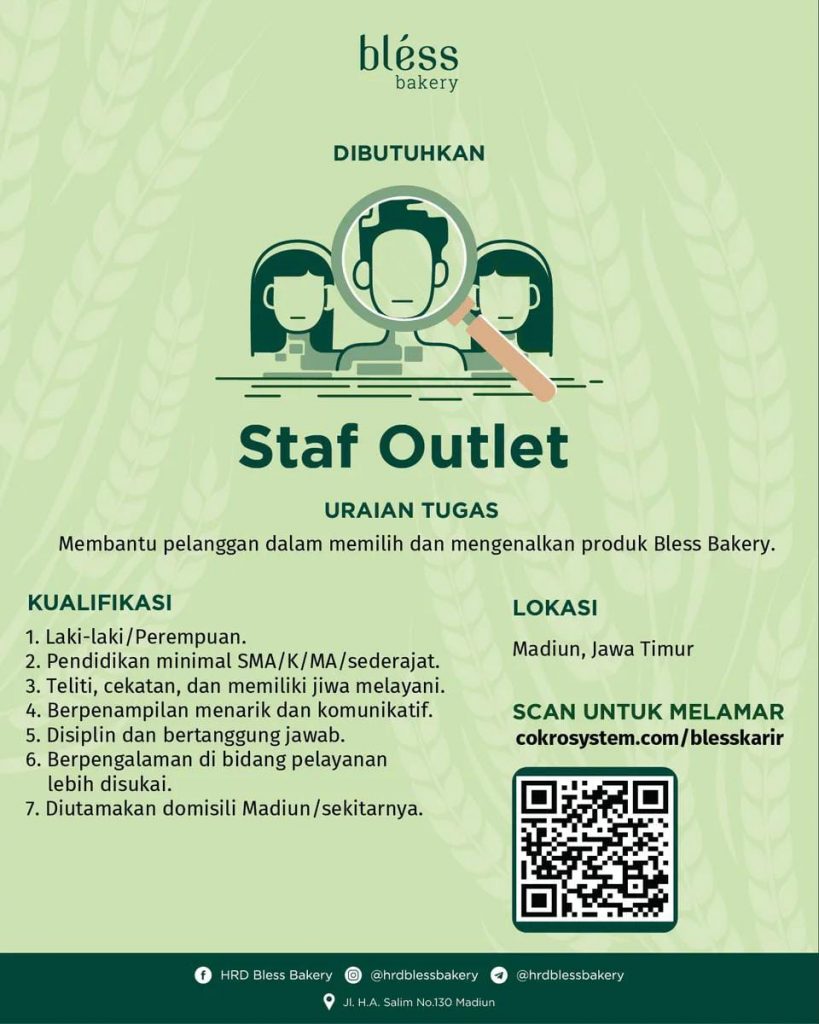 bléss
bakery

DIBUTUHKAN

Staf Outlet

URAIAN TUGAS
Membantu pelanggan dalam memilih dan mengenalkan produk Bless Bakery.

KUALIFIKASI
1. Laki-laki/Perempuan.
2. Pendidikan minimal SMA/K/MA/sederajat.
3. Teliti, cekatan, dan memiliki jiwa melayani.
4. Berpenampilan menarik dan komunikatif.
5. Disiplin dan bertanggung jawab.
6. Berpengalaman di bidang pelayanan lebih disukai.
7. Diutamakan domisili Madiun/sekitarnya.

LOKASI
Madiun, Jawa Timur

SCAN UNTUK MELAMAR
cokrosystem.com/blesskarir

HRD Bless Bakery @hrdblessbakery @hrdblessbakery
Jl. H.A. Salim No.130 Madiun